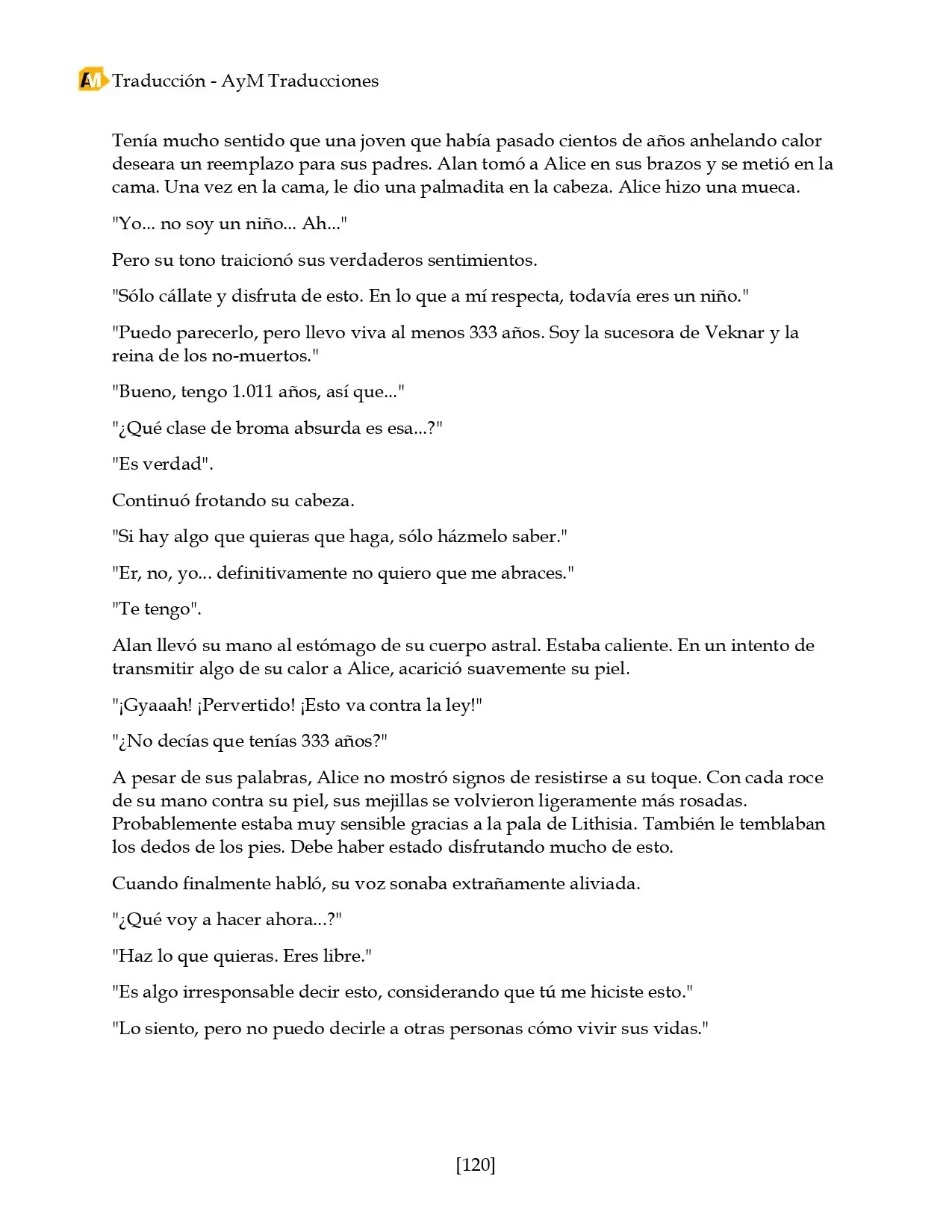 AM Traducción - AyM Traducciones

Tenía mucho sentido que una joven que había pasado cientos de años anhelando calor deseara un reemplazo para sus padres. Alan tomó a Alice en sus brazos y se metió en la cama. Una vez en la cama, le dio una palmadita en la cabeza. Alice hizo una mueca.

"Yo... no soy un niño... Ah..."

Pero su tono traicionó sus verdaderos sentimientos.

"Sólo cállate y disfruta de esto. En lo que a mí respecta, todavía eres un niño."

"Puedo parecerlo, pero llevo viva al menos 333 años. Soy la sucesora de Veknar y la reina de los no-muertos."

"Bueno, tengo 1.011 años, así que..."

"¿Qué clase de broma absurda es esa...?"

"Es verdad".

Continuó frotando su cabeza.

"Si hay algo que quieras que haga, sólo házmelo saber."

"Er, no, yo... definitivamente no quiero que me abraces."

"Te tengo".

Alan llevó su mano al estómago de su cuerpo astral. Estaba caliente. En un intento de transmitir algo de su calor a Alice, acarició suavemente su piel.

"¡Gyaaah! ¡Pervertido! ¡Esto va contra la ley!"

"¿No decías que tenías 333 años?"

A pesar de sus palabras, Alice no mostró signos de resistirse a su toque. Con cada roce de su mano contra su piel, sus mejillas se volvieron ligeramente más rosadas. Probablemente estaba muy sensible gracias a la pala de Lithisia. También le temblaban los dedos de los pies. Debe haber estado disfrutando mucho de esto.

Cuando finalmente habló, su voz sonaba extrañamente aliviada.

"¿Qué voy a hacer ahora...?"

"Haz lo que quieras. Eres libre."

"Es algo irresponsable decir esto, considerando que tú me hiciste esto."

"Lo siento, pero no puedo decirle a otras personas cómo vivir sus vidas."

[120]